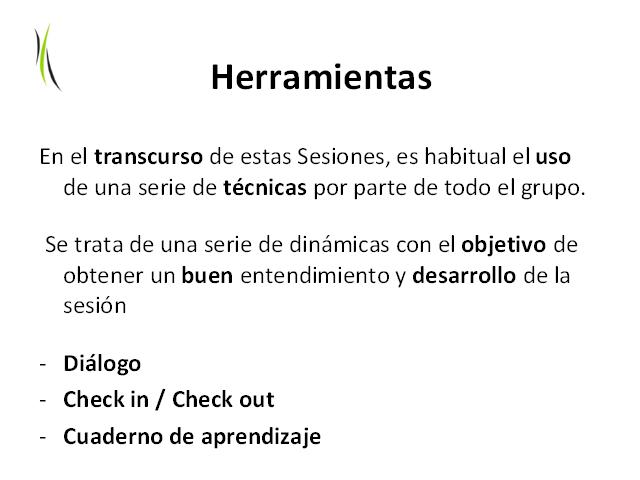 Herramientas

En el transcurso de estas Sesiones, es habitual el uso de una serie de técnicas por parte de todo el grupo.

Se trata de una serie de dinámicas con el objetivo de obtener un buen entendimiento y desarrollo de la sesión

- Diálogo
- Check in / Check out
- Cuaderno de aprendizaje